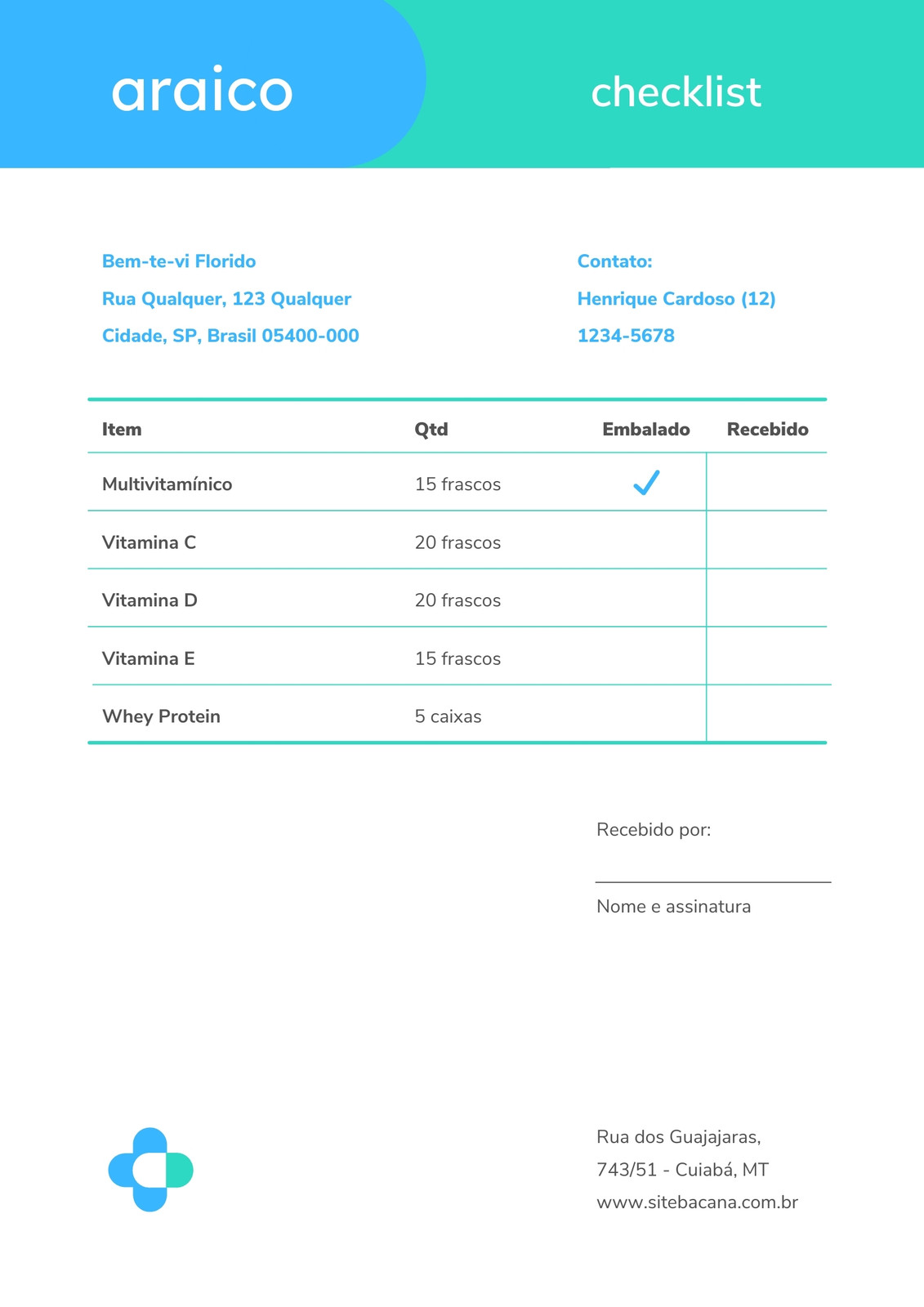 araico

checklist

Bem-te-vi Florido
Rua Qualquer, 123 Qualquer
Cidade, SP, Brasil 05400-000

Contato:
Henrique Cardoso (12)
1234-5678

| Item | Qtd | Embalado | Recebido |
|---|---|---|---|
| Multivitamínico | 15 frascos | ✓ | |
| Vitamina C | 20 frascos | | |
| Vitamina D | 20 frascos | | |
| Vitamina E | 15 frascos | | |
| Whey Protein | 5 caixas | | |

Recebido por:

Nome e assinatura

Rua dos Guajajaras,
743/51 - Cuiabá, MT
www.sitebacana.com.br